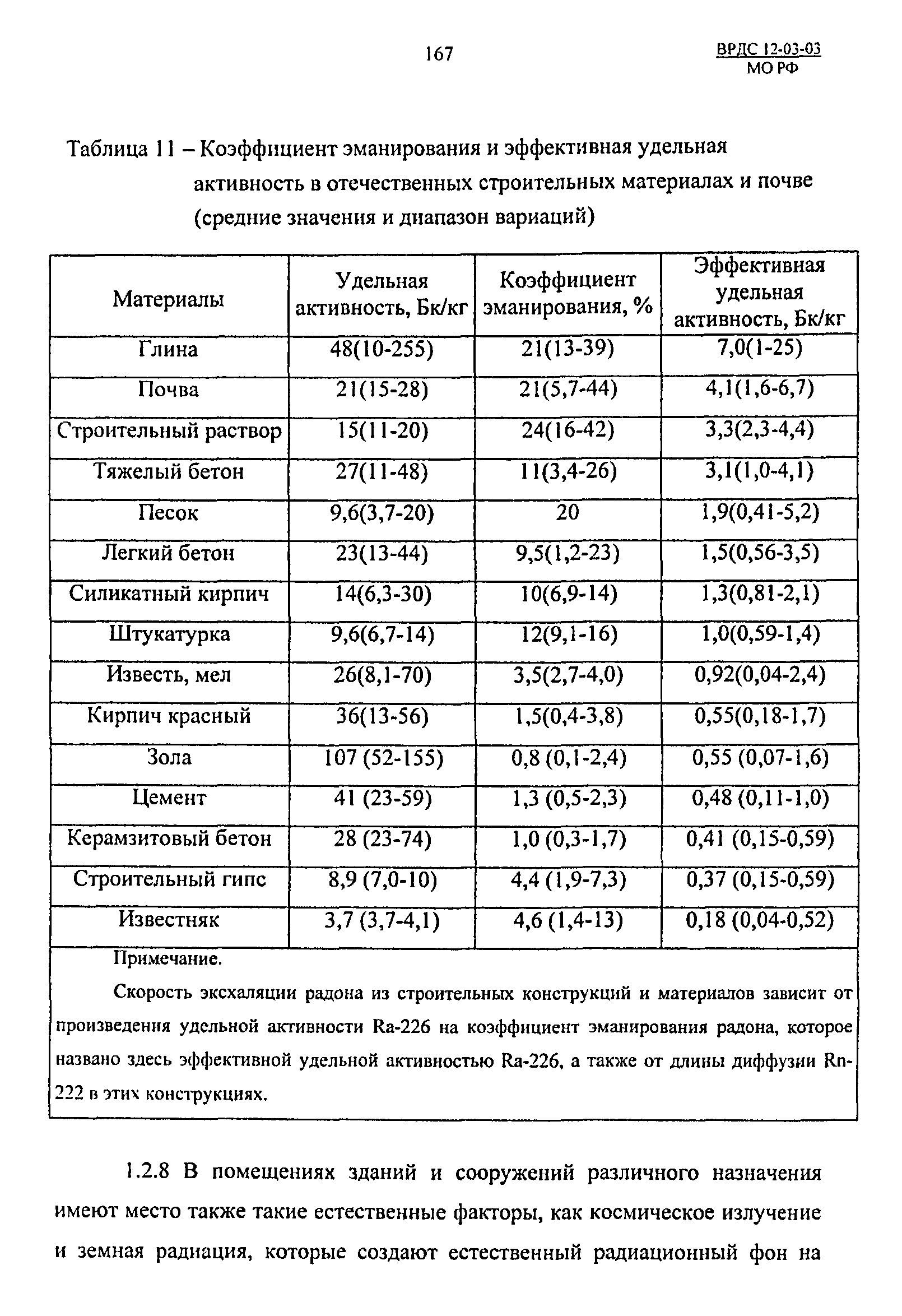 167

ВРДС 12-03-03
МО РФ

Таблица 11 – Коэффициент эманирования и эффективная удельная активность в отечественных строительных материалах и почве (средние значения и диапазон вариаций)

| Материалы | Удельная активность, Бк/кг | Коэффициент эманирования, % | Эффективная удельная активность, Бк/кг |
|---|---|---|---|
| Глина | 48(10-255) | 21(13-39) | 7,0(1-25) |
| Почва | 21(15-28) | 21(5,7-44) | 4,1(1,6-6,7) |
| Строительный раствор | 15(11-20) | 24(16-42) | 3,3(2,3-4,4) |
| Тяжелый бетон | 27(11-48) | 11(3,4-26) | 3,1(1,0-4,1) |
| Песок | 9,6(3,7-20) | 20 | 1,9(0,41-5,2) |
| Легкий бетон | 23(13-44) | 9,5(1,2-23) | 1,5(0,56-3,5) |
| Силикатный кирпич | 14(6,3-30) | 10(6,9-14) | 1,3(0,81-2,1) |
| Штукатурка | 9,6(6,7-14) | 12(9,1-16) | 1,0(0,59-1,4) |
| Известь, мел | 26(8,1-70) | 3,5(2,7-4,0) | 0,92(0,04-2,4) |
| Кирпич красный | 36(13-56) | 1,5(0,4-3,8) | 0,55(0,18-1,7) |
| Зола | 107 (52-155) | 0,8 (0,1-2,4) | 0,55 (0,07-1,6) |
| Цемент | 41 (23-59) | 1,3 (0,5-2,3) | 0,48 (0,11-1,0) |
| Керамзитовый бетон | 28 (23-74) | 1,0 (0,3-1,7) | 0,41 (0,15-0,59) |
| Строительный гипс | 8,9 (7,0-10) | 4,4 (1,9-7,3) | 0,37 (0,15-0,59) |
| Известняк | 3,7 (3,7-4,1) | 4,6 (1,4-13) | 0,18 (0,04-0,52) |

Примечание.

Скорость эксхаляции радона из строительных конструкций и материалов зависит от произведения удельной активности Ra-226 на коэффициент эманирования радона, которое названо здесь эффективной удельной активностью Ra-226, а также от длины диффузии Rn-222 в этих конструкциях.

1.2.8 В помещениях зданий и сооружений различного назначения имеют место также такие естественные факторы, как космическое излучение и земная радиация, которые создают естественный радиационный фон на